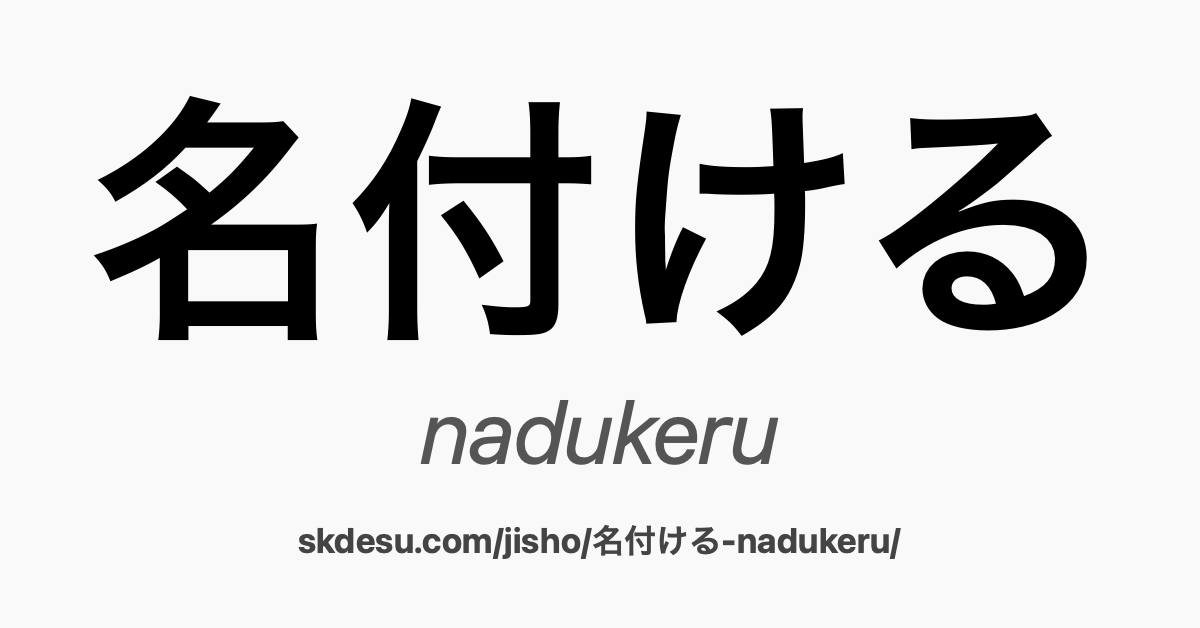 名付ける

nadukeru

skdesu.com/jisho/名付ける-nadukeru/